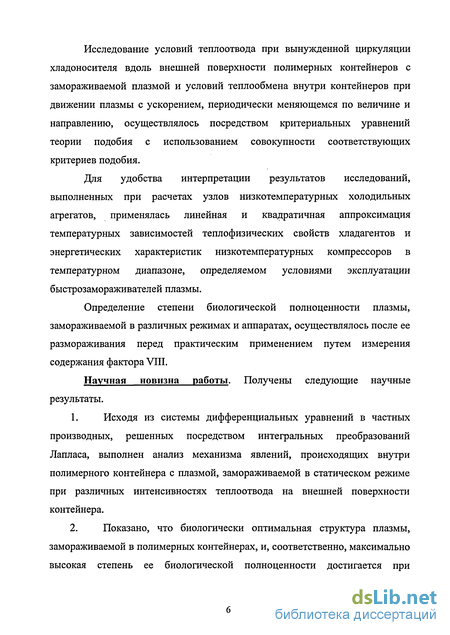 Исследование условий теплоотвода при вынужденной циркуляции хладоносителя вдоль внешней поверхности полимерных контейнеров с замораживаемой плазмой и условий теплообмена внутри контейнеров при движении плазмы с ускорением, периодически меняющемся по величине и направлению, осуществлялось посредством критериальных уравнений теории подобия с использованием совокупности соответствующих критериев подобия.

Для удобства интерпретации результатов исследований, выполненных при расчетах узлов низкотемпературных холодильных агрегатов, применялась линейная и квадратичная аппроксимация температурных зависимостей теплофизических свойств хладагентов и энергетических характеристик низкотемпературных компрессоров в температурном диапазоне, определяемом условиями эксплуатации быстрозамораживателей плазмы.

Определение степени биологической полноценности плазмы, замораживаемой в различных режимах и аппаратах, осуществлялось после ее размораживания перед практическим применением путем измерения содержания фактора VIII.

Научная новизна работы. Получены следующие научные результаты.

1. Исходя из системы дифференциальных уравнений в частных производных, решенных посредством интегральных преобразований Лапласа, выполнен анализ механизма явлений, происходящих внутри полимерного контейнера с плазмой, замораживаемой в статическом режиме при различных интенсивностях теплоотвода на внешней поверхности контейнера.

2. Показано, что биологически оптимальная структура плазмы, замораживаемой в полимерных контейнерах, и, соответственно, максимально высокая степень ее биологической полноценности достигается при

6

dsLib.net
библиотека диссертаций